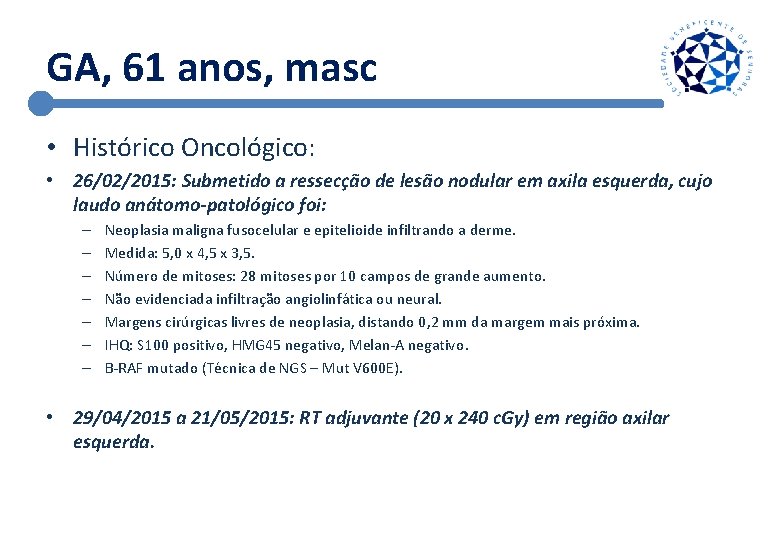 GA, 61 anos, masc

SOCIEDADE BENEFICENTE DE SENHORAS

• Histórico Oncológico:

• 26/02/2015: Submetido a ressecção de lesão nodular em axila esquerda, cujo laudo anátomo-patológico foi:

– Neoplasia maligna fusocelular e epitelioide infiltrando a derme.
– Medida: 5,0 x 4,5 x 3,5.
– Número de mitoses: 28 mitoses por 10 campos de grande aumento.
– Não evidenciada infiltração angiolinfática ou neural.
– Margens cirúrgicas livres de neoplasia, distando 0,2 mm da margem mais próxima.
– IHQ: S100 positivo, HMG45 negativo, Melan-A negativo.
– B-RAF mutado (Técnica de NGS – Mut V600E).

• 29/04/2015 a 21/05/2015: RT adjuvante (20 x 240 cGy) em região axilar esquerda.